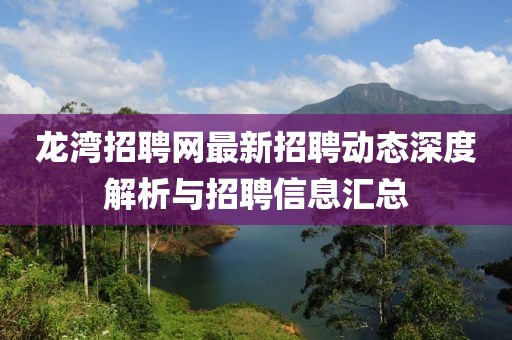 龙湾招聘网最新招聘动态深度解析与招聘信息汇总